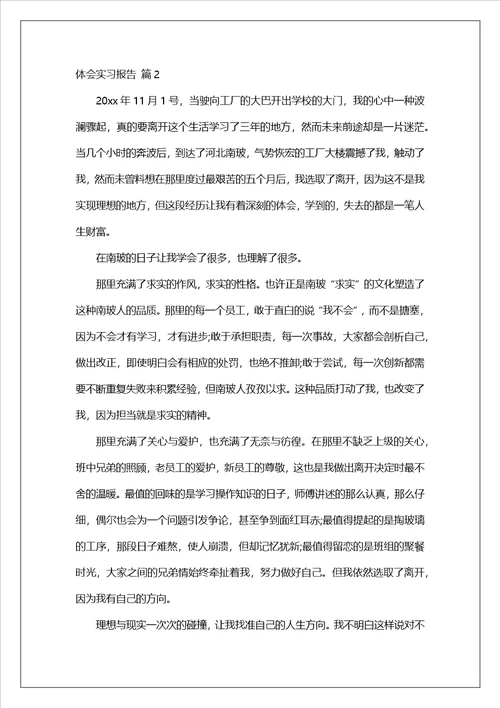 体会实习报告 篇 2

20xx 年 11 月 1 号，当驶向工厂的大巴开出学校的大门，我的心中一种波澜骤起，真的要离开这个生活学习了三年的地方，然而未来前途却是一片迷茫。当几个小时的奔波后，到达了河北南玻，气势恢宏的工厂大楼震撼了我，触动了我，然而未曾料想在那里度过最艰苦的五个月后，我选取了离开，因为这不是我实现理想的地方，但这段经历让我有着深刻的体会，学到的，失去的都是一笔人生财富。

在南玻的日子让我学会了很多，也理解了很多。

那里充满了求实的作风，求实的性格。也许正是南玻“求实”的文化塑造了这种南玻人的品质。那里的每一个员工，敢于直白的说“我不会”，而不是搪塞，因为不会才有学习，才有进步;敢于承担职责，每一次事故，大家都会剖析自己，做出改正，即使明白会有相应的处罚，也绝不推卸;敢于尝试，每一次创新都需要不断重复失败来积累经验，但南玻人孜孜以求。这种品质打动了我，也改变了我，因为担当就是求实的精神。

那里充满了关心与爱护，也充满了无奈与彷徨。在那里不缺乏上级的关心，班中兄弟的照顾，老员工的爱护，新员工的尊敬，这也是我做出离开决定时最不舍的温暖。最值的回味的是学习操作知识的日子，师傅讲述的那么认真，那么仔细，偶尔也会为一个问题引发争论，甚至争到面红耳赤;最值得提起的是掏玻璃的工序，那段日子难熬，使人崩溃，但却记忆犹新;最值得留恋的是班组的聚餐时光，大家之间的兄弟情始终牵扯着我，努力做好自己。但我依然选取了离开，因为我有自己的方向。

理想与现实一次次的碰撞，让我找准自己的人生方向。我不明白这样说对不